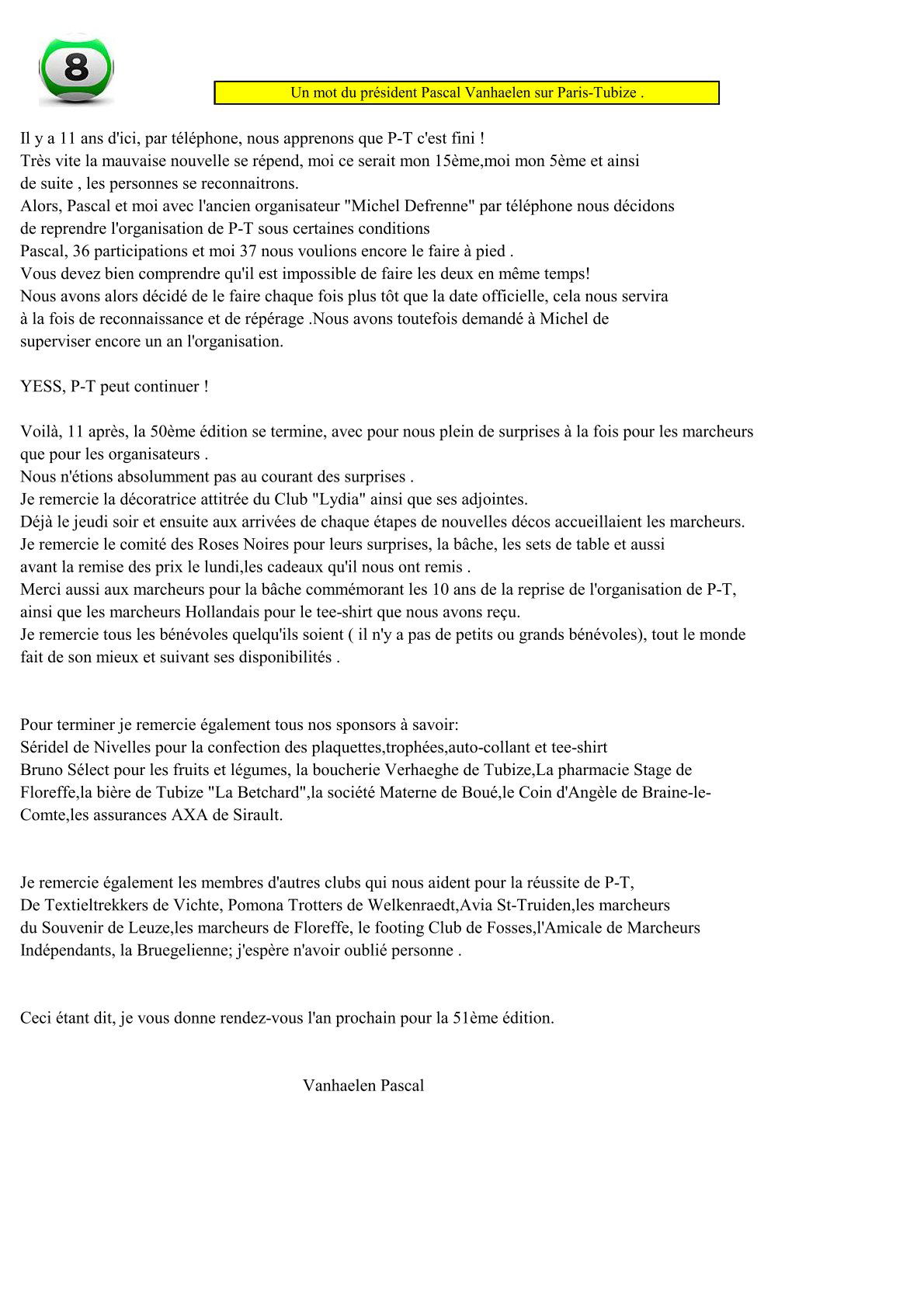 8

Un mot du président Pascal Vanhaelen sur Paris-Tubize .

Il y a 11 ans d'ici, par téléphone, nous apprenons que P-T c'est fini !
Très vite la mauvaise nouvelle se répend, moi ce serait mon 15ème,moi mon 5ème et ainsi de suite , les personnes se reconnaitrons.
Alors, Pascal et moi avec l'ancien organisateur "Michel Defrenne" par téléphone nous décidons de reprendre l'organisation de P-T sous certaines conditions
Pascal, 36 participations et moi 37 nous voulions encore le faire à pied .
Vous devez bien comprendre qu'il est impossible de faire les deux en même temps!
Nous avons alors décidé de le faire chaque fois plus tôt que la date officielle, cela nous servira à la fois de reconnaissance et de répérage .Nous avons toutefois demandé à Michel de superviser encore un an l'organisation.

YESS, P-T peut continuer !

Voilà, 11 après, la 50ème édition se termine, avec pour nous plein de surprises à la fois pour les marcheurs que pour les organisateurs .
Nous n'étions absolumment pas au courant des surprises .
Je remercie la décoratrice attitrée du Club "Lydia" ainsi que ses adjointes.
Déjà le jeudi soir et ensuite aux arrivées de chaque étapes de nouvelles décos accueillaient les marcheurs.
Je remercie le comité des Roses Noires pour leurs surprises, la bâche, les sets de table et aussi avant la remise des prix le lundi,les cadeaux qu'il nous ont remis .
Merci aussi aux marcheurs pour la bâche commémorant les 10 ans de la reprise de l'organisation de P-T, ainsi que les marcheurs Hollandais pour le tee-shirt que nous avons reçu.
Je remercie tous les bénévoles quelqu'ils soient ( il n'y a pas de petits ou grands bénévoles), tout le monde fait de son mieux et suivant ses disponibilités .

Pour terminer je remercie également tous nos sponsors à savoir:
Séridel de Nivelles pour la confection des plaquettes,trophées,auto-collant et tee-shirt
Bruno Sélect pour les fruits et légumes, la boucherie Verhaeghe de Tubize,La pharmacie Stage de Floreffe,la bière de Tubize "La Betchard",la société Materne de Boué,le Coin d'Angèle de Braine-le-Comte,les assurances AXA de Sirault.

Je remercie également les membres d'autres clubs qui nous aident pour la réussite de P-T,
De Textieltrekkers de Vichte, Pomona Trotters de Welkenraedt,Avia St-Truiden,les marcheurs du Souvenir de Leuze,les marcheurs de Floreffe, le footing Club de Fosses,l'Amicale de Marcheurs Indépendants, la Bruegelienne; j'espère n'avoir oublié personne .

Ceci étant dit, je vous donne rendez-vous l'an prochain pour la 51ème édition.

Vanhaelen Pascal